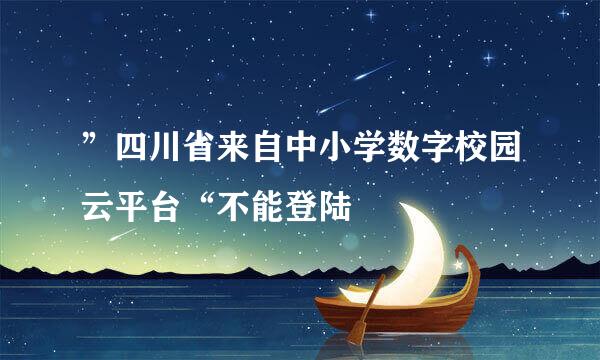 ”四川省来自中小学数字校园云平台“不能登陆